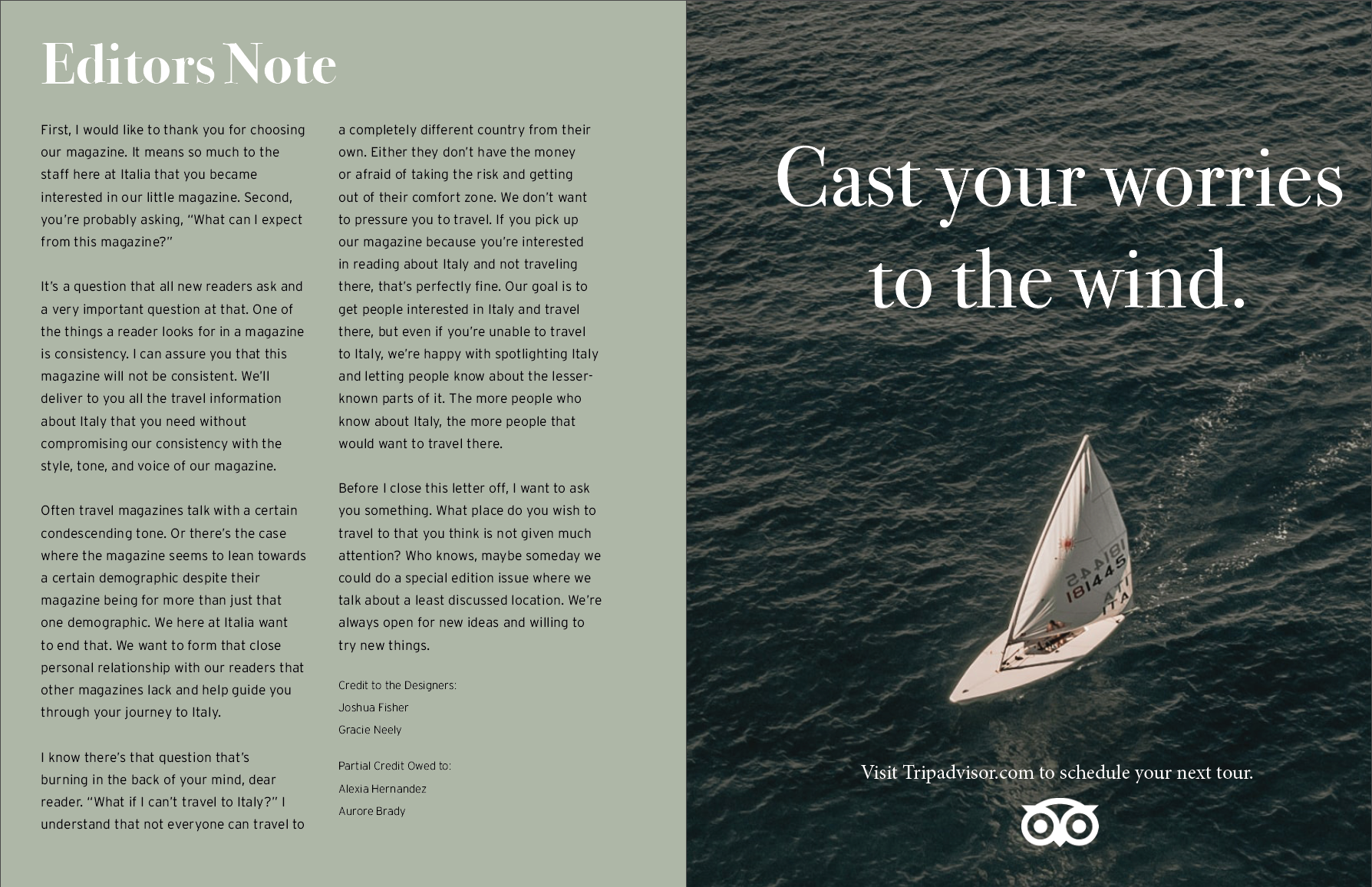 Editors Note

First, I would like to thank you for choosing our magazine. It means so much to the staff here at Italia that you became interested in our little magazine. Second, you're probably asking, "What can I expect from this magazine?"

It's a question that all new readers ask and a very important question at that. One of the things a reader looks for in a magazine is consistency. I can assure you that this magazine will not be consistent. We'll deliver to you all the travel information about Italy that you need without compromising our consistency with the style, tone, and voice of our magazine.

Often travel magazines talk with a certain condescending tone. Or there's the case where the magazine seems to lean towards a certain demographic despite their magazine being for more than just that one demographic. We here at Italia want to end that. We want to form that close personal relationship with our readers that other magazines lack and help guide you through your journey to Italy.

I know there's that question that's burning in the back of your mind, dear reader. "What if I can't travel to Italy?" I understand that not everyone can travel to a completely different country from their own. Either they don't have the money or afraid of taking the risk and getting out of their comfort zone. We don't want to pressure you to travel. If you pick up our magazine because you're interested in reading about Italy and not traveling there, that's perfectly fine. Our goal is to get people interested in Italy and travel there, but even if you're unable to travel to Italy, we're happy with spotlighting Italy and letting people know about the lesser-known parts of it. The more people who know about Italy, the more people that would want to travel there.

Before I close this letter off, I want to ask you something. What place do you wish to travel to that you think is not given much attention? Who knows, maybe someday we could do a special edition issue where we talk about a least discussed location. We're always open for new ideas and willing to try new things.

Credit to the Designers:
Joshua Fisher
Gracie Neely

Partial Credit Owed to:
Alexia Hernandez
Aurore Brady

Cast your worries to the wind.

181445
ITA

Visit Tripadvisor.com to schedule your next tour.